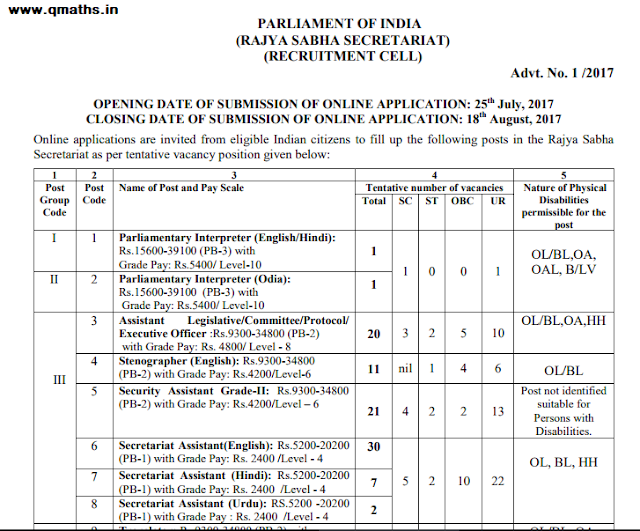 www.qmaths.in

PARLIAMENT OF INDIA
(RAJYA SABHA SECRETARIAT)
(RECRUITMENT CELL)

Advt. No. 1 /2017

OPENING DATE OF SUBMISSION OF ONLINE APPLICATION: 25$^{th}$ July, 2017
CLOSING DATE OF SUBMISSION OF ONLINE APPLICATION: 18$^{th}$ August, 2017

Online applications are invited from eligible Indian citizens to fill up the following posts in the Rajya Sabha Secretariat as per tentative vacancy position given below:

| 1 | 2 | 3 | 4 | | | | | 5 |
|---|---|---|---|---|---|---|---|---|
| Post Group Code | Post Code | Name of Post and Pay Scale | Tentative number of vacancies | | | | | Nature of Physical Disabilities permissible for the post |
| | | | Total | SC | ST | OBC | UR | |
| I | 1 | Parliamentary Interpreter (English/Hindi): Rs.15600-39100 (PB-3) with Grade Pay: Rs.5400/ Level-10 | 1 | 1 | 0 | 0 | 1 | OL/BL,OA, OAL, B/LV |
| II | 2 | Parliamentary Interpreter (Odia): Rs.15600-39100 (PB-3) with Grade Pay: Rs.5400/ Level-10 | 1 | | | | | |
| III | 3 | Assistant Legislative/Committee/Protocol/ Executive Officer :Rs.9300-34800 (PB-2) with Grade Pay: Rs. 4800/ Level - 8 | 20 | 3 | 2 | 5 | 10 | OL/BL,OA,HH |
| | 4 | Stenographer (English): Rs.9300-34800 (PB-2) with Grade Pay: Rs.4200/Level-6 | 11 | nil | 1 | 4 | 6 | OL/BL |
| | 5 | Security Assistant Grade-II: Rs.9300-34800 (PB-2) with Grade Pay: Rs.4200/Level – 6 | 21 | 4 | 2 | 2 | 13 | Post not identified suitable for Persons with Disabilities. |
| | 6 | Secretariat Assistant(English): Rs.5200-20200 (PB-1) with Grade Pay: Rs. 2400 /Level - 4 | 30 | 5 | 2 | 10 | 22 | OL, BL, HH |
| | 7 | Secretariat Assistant (Hindi): Rs.5200-20200 (PB-1) with Grade Pay: Rs. 2400 /Level - 4 | 7 | | | | | |
| | 8 | Secretariat Assistant (Urdu): RS.5200 -20200 (PB-1) with Grade Pay : Rs. 2400 /Level - 4 | 2 | | | | | |